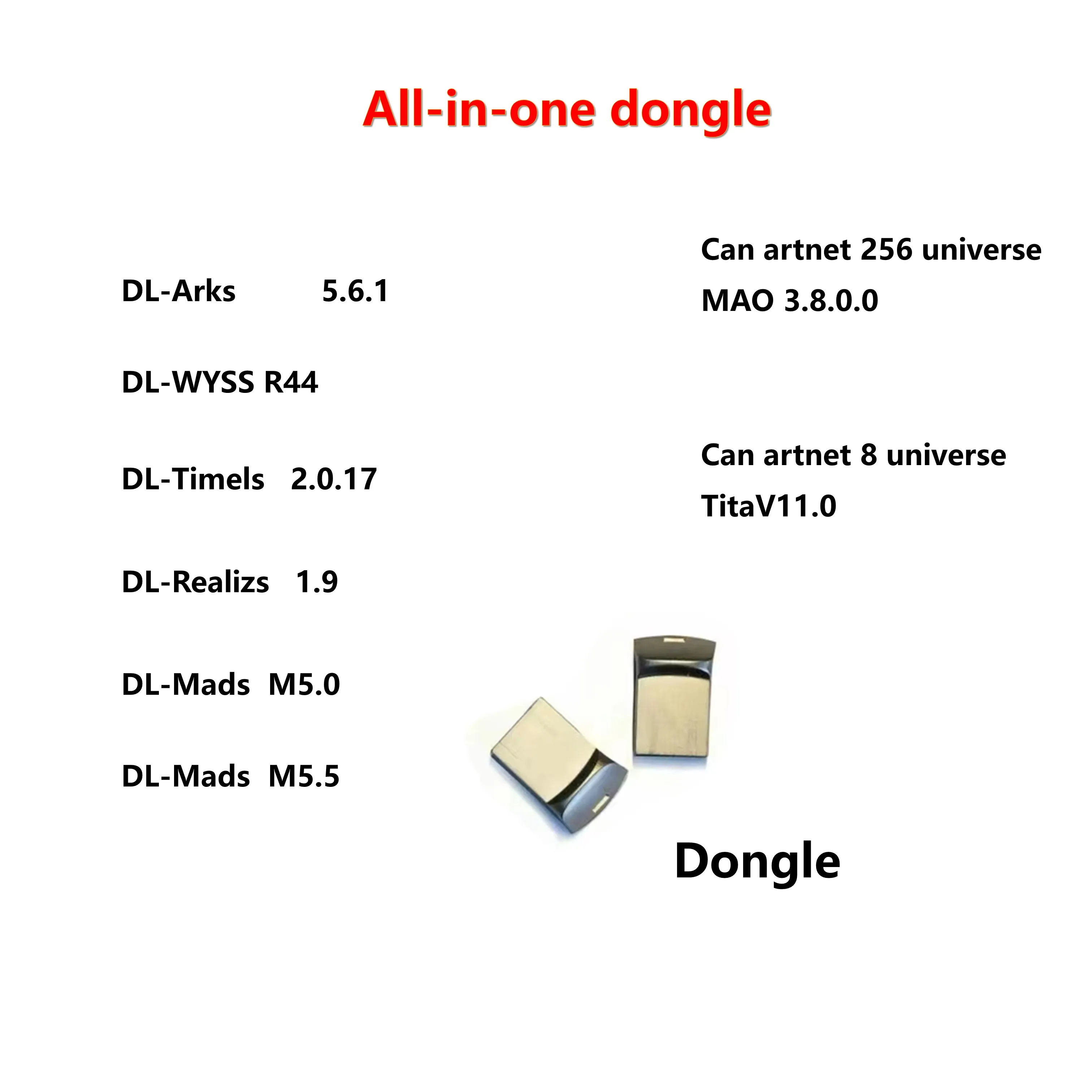 All-in-one dongle

DL-Arks 5.6.1

DL-WYSS R44

DL-Timels 2.0.17

DL-Realizs 1.9

DL-Mads M5.0

DL-Mads M5.5

Can artnet 256 universe
MAO 3.8.0.0

Can artnet 8 universe
TitaV11.0

Dongle